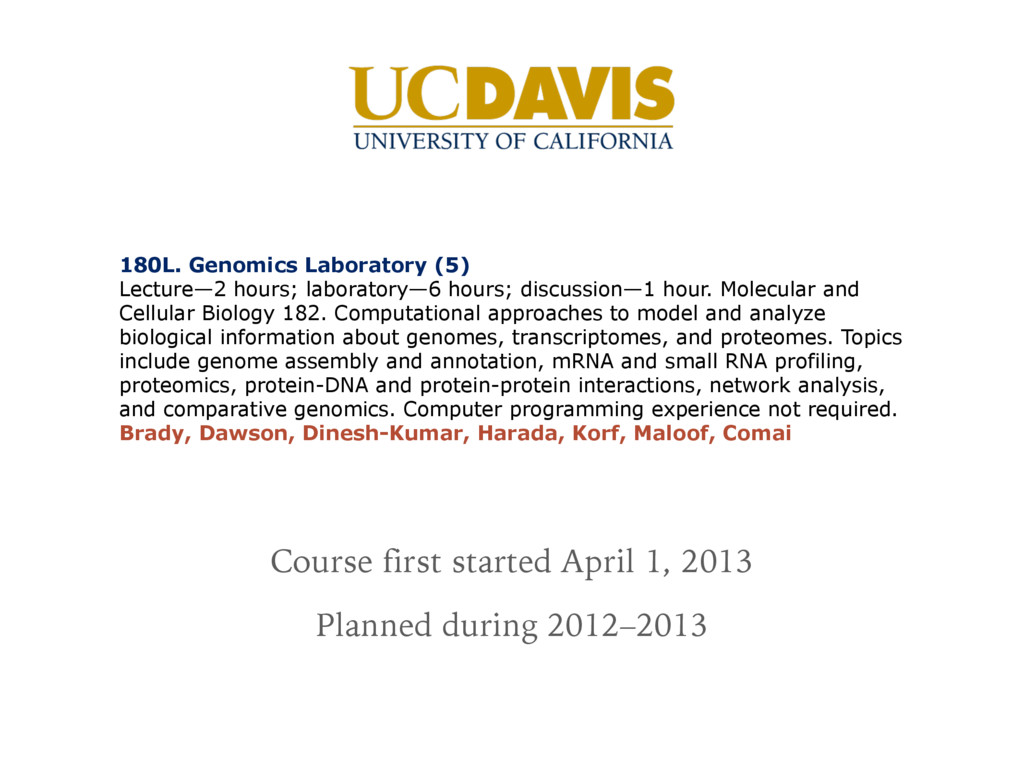 UCDAVIS
UNIVERSITY OF CALIFORNIA

180L. Genomics Laboratory (5)
Lecture—2 hours; laboratory—6 hours; discussion—1 hour. Molecular and Cellular Biology 182. Computational approaches to model and analyze biological information about genomes, transcriptomes, and proteomes. Topics include genome assembly and annotation, mRNA and small RNA profiling, proteomics, protein-DNA and protein-protein interactions, network analysis, and comparative genomics. Computer programming experience not required.
Brady, Dawson, Dinesh-Kumar, Harada, Korf, Maloof, Comai

Course first started April 1, 2013

Planned during 2012–2013